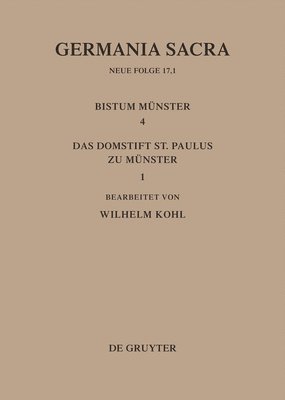 GERMANIA SACRA

NEUE FOLGE 17.1

BISTUM MÜNSTER
4

DAS DOMSTIFT ST. PAULUS
ZU MÜNSTER
1

BEARBEITET VON
WILHELM KOHL

DE GRUYTER